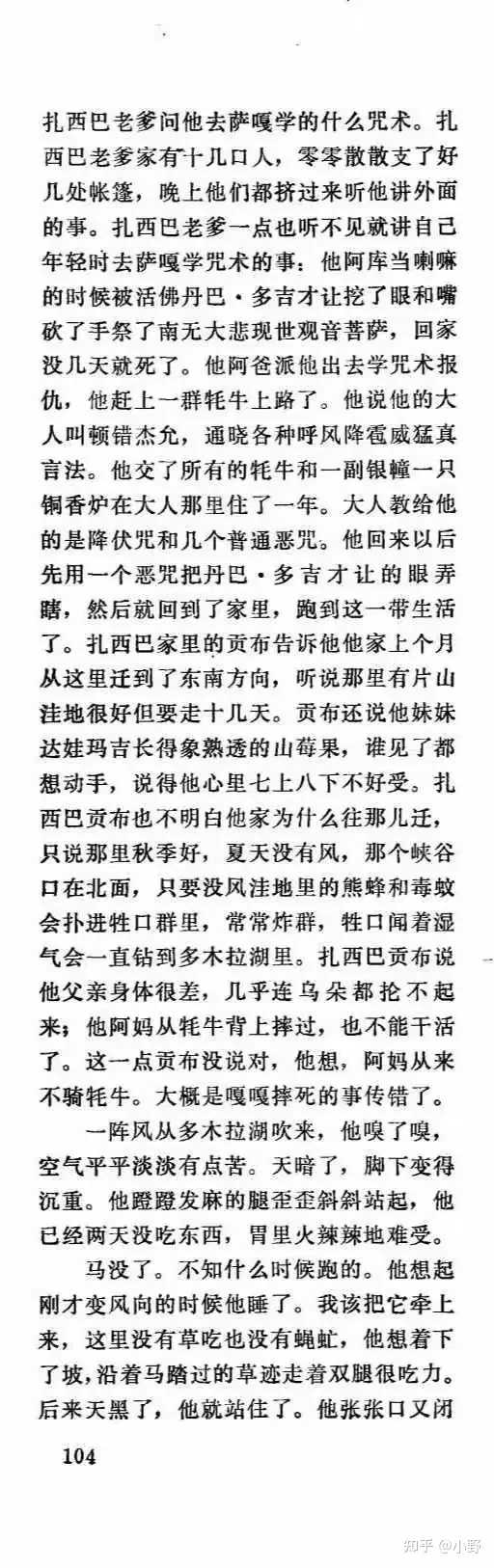 扎西巴老爹问他去萨嘎学的什么咒术。扎西巴老爹家有十几口人，零零散散支了好几处帐篷，晚上他们都挤过来听他讲外面的事。扎西巴老爹一点也听不见就讲自己年轻时去萨嘎学咒术的事：他阿库当喇嘛的时候被活佛丹巴·多吉才让挖了眼和嘴砍了手祭了南无大悲现世观音菩萨，回家没几天就死了。他阿爸派他出去学咒术报仇，他赶上一群牦牛上路了。他说他的大人叫顿错杰允，通晓各种呼风降雹威猛真言法。他交了所有的牦牛和一副银幢一只铜香炉在大人那里住了一年。大人教给他的是降伏咒和几个普通恶咒。他回来以后先用一个恶咒把丹巴·多吉才让的眼弄瞎，然后就回到了家里，跑到这一带生活了。扎西巴家里的贡布告诉他他家上个月从这里迁到了东南方向，听说那里有片山洼地很好但要走十几天。贡布还说他妹妹达娃玛吉长得象熟透的山莓果，谁见了都想动手，说得他心里七上八下不好受。扎西巴贡布也不明白他家为什么往那儿迁，只说那里秋季好，夏天没有风，那个峡谷口在北面，只要没风洼地里的熊蜂和毒蚊会扑进牲口群里，常常炸群，牲口闻着湿气会一直钻到多木拉湖里。扎西巴贡布说他父亲身体很差，几乎连乌朵都抡不起来；他阿妈从牦牛背上摔过，也不能干活了。这一点贡布没说对，他想，阿妈从来不骑牦牛。大概是嘎嘎摔死的事传错了。

一阵风从多木拉湖吹来，他嗅了嗅，空气平平淡淡有点苦。天暗了，脚下变得沉重。他蹬蹬发麻的腿歪歪斜斜站起，他已经两天没吃东西，胃里火辣辣地难受。

马没了。不知什么时候跑的。他想起刚才变风向的时候他睡了。我该把它牵上来，这里没有草吃也没有蝇虻，他想着下了坡，沿着马踏过的草迹走着双腿很吃力。后来天黑了，他就站住了。他张张口又闭

104

知乎 @小野